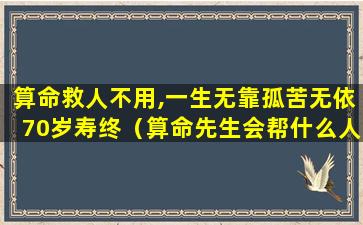 算命救人不用,一生无靠孤苦无依70岁寿终（算命先生会帮什么人